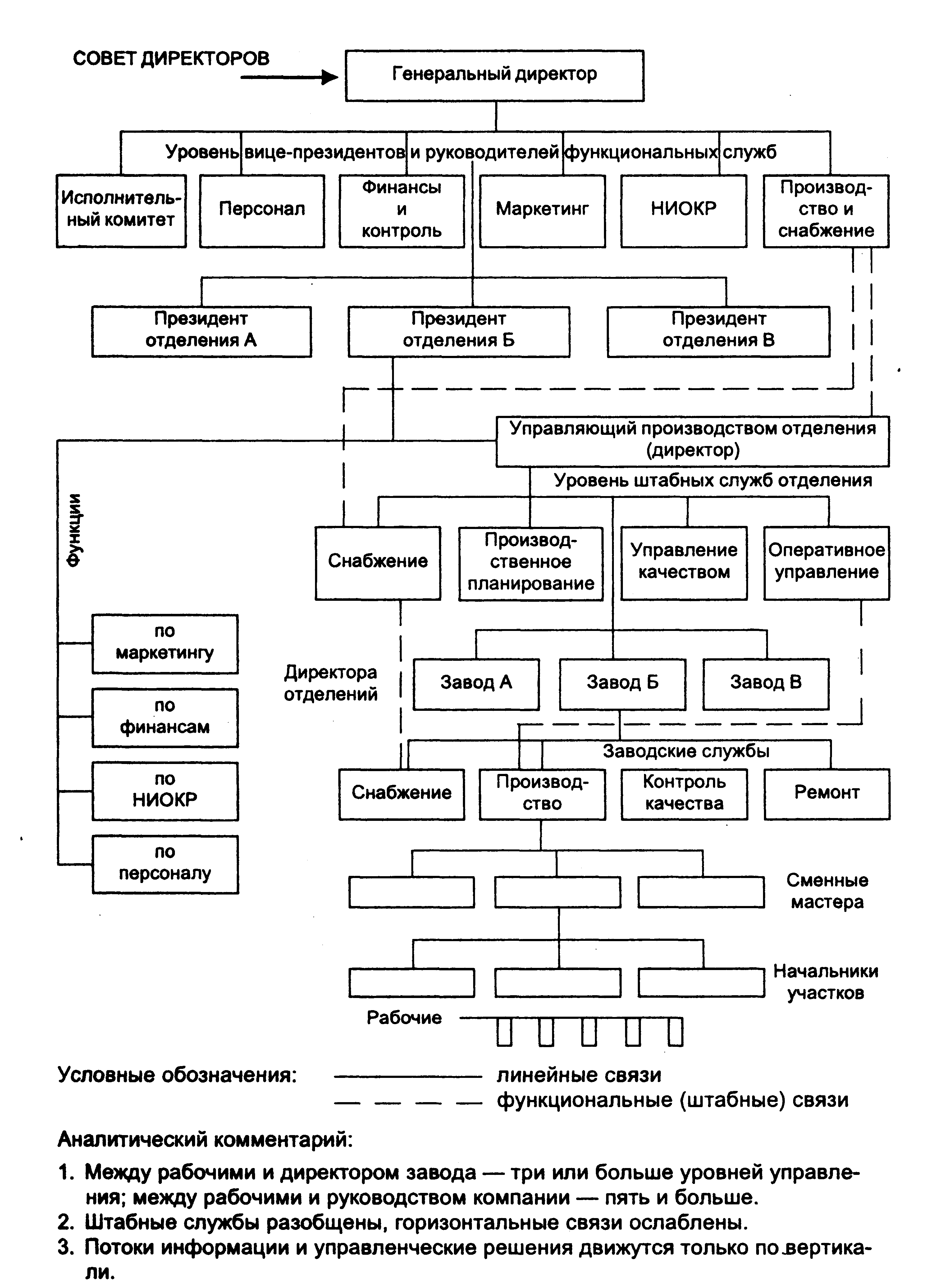 СОВЕТ ДИРЕКТОРОВ

Генеральный директор

Уровень вице-президентов и руководителей функциональных служб

Исполнительный комитет

Персонал

Финансы и контроль

Маркетинг

НИОКР

Производство и снабжение

Президент отделения А

Президент отделения Б

Президент отделения В

Управляющий производством отделения (директор)

Уровень штабных служб отделения

Функции

Снабжение

Производственное планирование

Управление качеством

Оперативное управление

по маркетингу

по финансам

по НИОКР

по персоналу

Директора отделений

Завод А

Завод Б

Завод В

Заводские службы

Снабжение

Производство

Контроль качества

Ремонт

Сменные мастера

Начальники участков

Рабочие

Условные обозначения: линейные связи
функциональные (штабные) связи

Аналитический комментарий:

1. Между рабочими и директором завода — три или больше уровней управления; между рабочими и руководством компании — пять и больше.

2. Штабные службы разобщены, горизонтальные связи ослаблены.

3. Потоки информации и управленческие решения движутся только по вертикали.